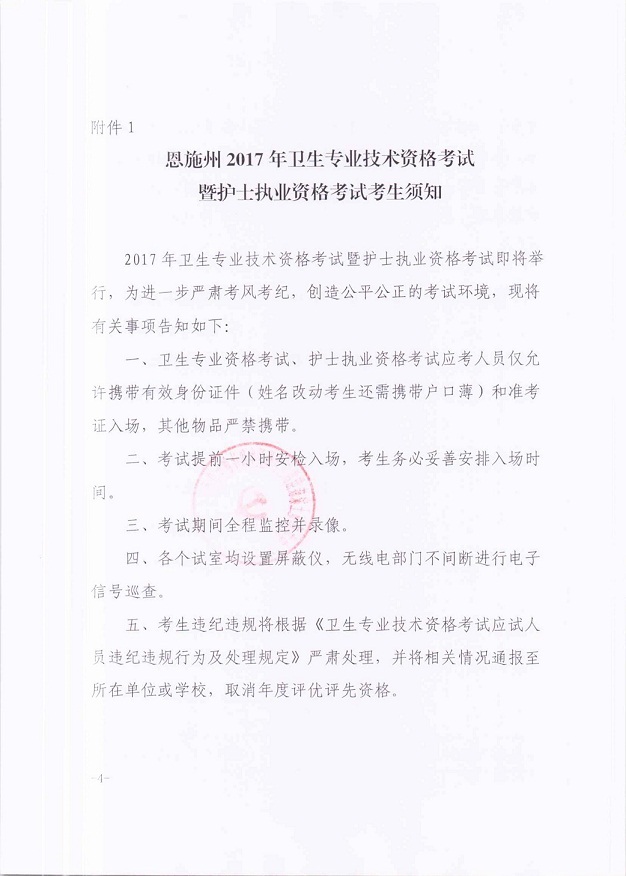 附件 1

恩施州 2017 年卫生专业技术资格考试
暨护士执业资格考试考生须知

2017 年卫生专业技术资格考试暨护士执业资格考试即将举行，为进一步严肃考风考纪，创造公平公正的考试环境，现将有关事项告知如下：

一、卫生专业资格考试、护士执业资格考试应考人员仅允许携带有效身份证件（姓名改动考生还需携带户口薄）和准考证入场，其他物品严禁携带。

二、考试提前一小时安检入场，考生务必妥善安排入场时间。

三、考试期间全程监控并录像。

四、各个试室均设置屏蔽仪，无线电部门不间断进行电子信号巡查。

五、考生违纪违规将根据《卫生专业技术资格考试应试人员违纪违规行为及处理规定》严肃处理，并将相关情况通报至所在单位或学校，取消年度评优评先资格。

—4—